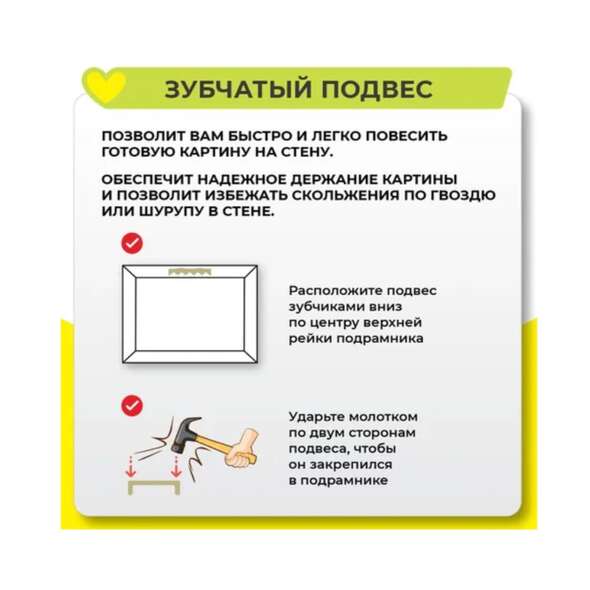 ЗУБЧАТЫЙ ПОДВЕС

ПОЗВОЛИТ ВАМ БЫСТРО И ЛЕГКО ПОВЕСИТЬ ГОТОВУЮ КАРТИНУ НА СТЕНУ.

ОБЕСПЕЧИТ НАДЕЖНОЕ ДЕРЖАНИЕ КАРТИНЫ И ПОЗВОЛИТ ИЗБЕЖАТЬ СКОЛЬЖЕНИЯ ПО ГВОЗДЮ ИЛИ ШУРУПУ В СТЕНЕ.

Расположите подвес зубчиками вниз по центру верхней рейки подрамника

Ударьте молотком по двум сторонам подвеса, чтобы он закрепился в подрамнике